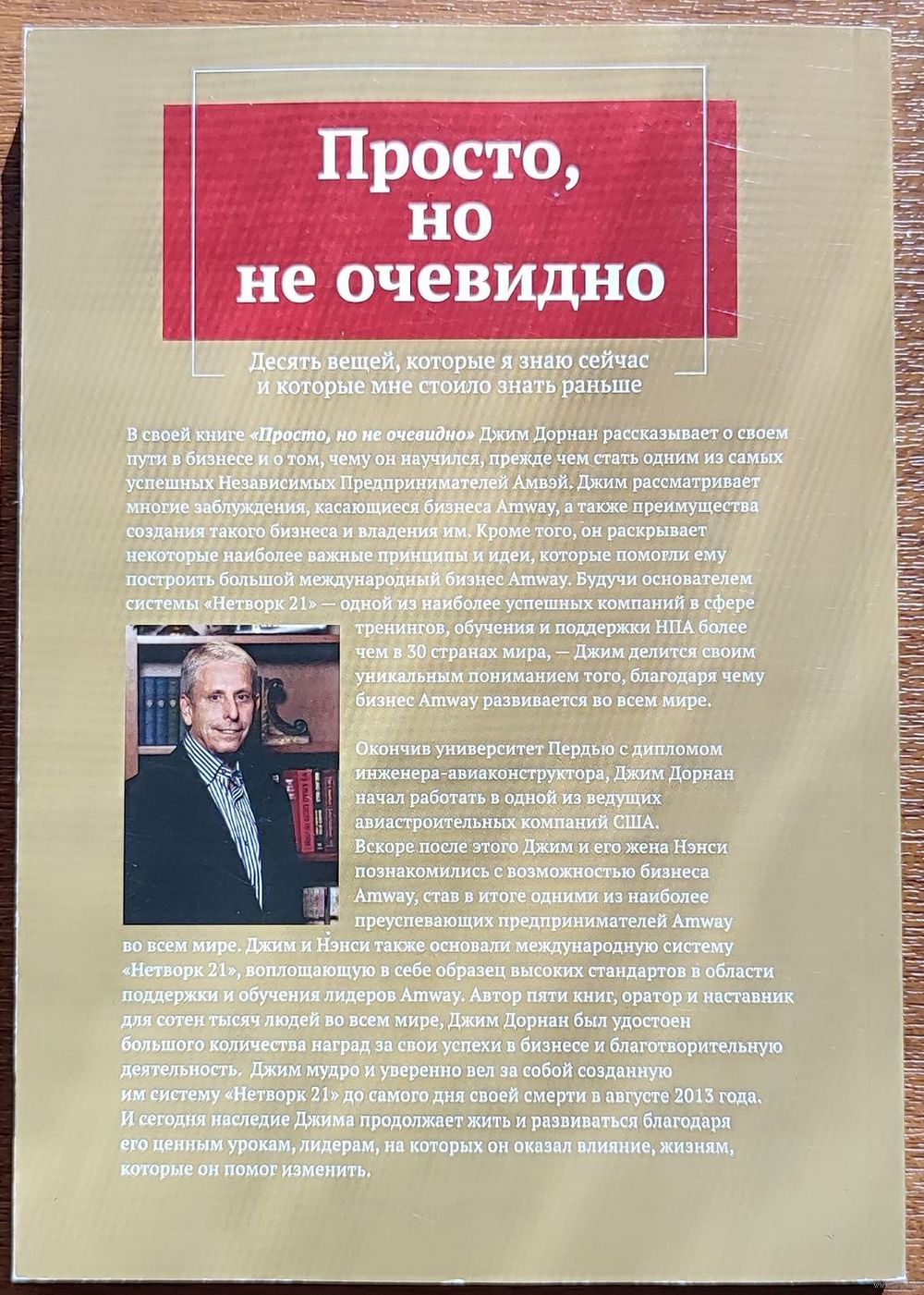 Просто, но не очевидно

Десять вещей, которые я знаю сейчас и которые мне стоило знать раньше

В своей книге «Просто, но не очевидно» Джим Дорнан рассказывает о своем пути в бизнесе и о том, чему он научился, прежде чем стать одним из самых успешных Независимых Предпринимателей Амвэй. Джим рассматривает многие заблуждения, касающиеся бизнеса Amway, а также преимущества создания такого бизнеса и владения им. Кроме того, он раскрывает некоторые наиболее важные принципы и идеи, которые помогли ему построить большой международный бизнес Amway. Будучи основателем системы «Нетворк 21» — одной из наиболее успешных компаний в сфере тренингов, обучения и поддержки НПА более чем в 30 странах мира, — Джим делится своим уникальным пониманием того, благодаря чему бизнес Amway развивается во всем мире.

Окончив университет Пердью с дипломом инженера-авиаконструктора, Джим Дорнан начал работать в одной из ведущих авиастроительных компаний США. Вскоре после этого Джим и его жена Нэнси познакомились с возможностью бизнеса Amway, став в итоге одними из наиболее преуспевающих предпринимателей Amway во всем мире. Джим и Нэнси также основали международную систему «Нетворк 21», воплощающую в себе образец высоких стандартов в области поддержки и обучения лидеров Amway. Автор пяти книг, оратор и наставник для сотен тысяч людей во всем мире, Джим Дорнан был удостоен большого количества наград за свои успехи в бизнесе и благотворительную деятельность. Джим мудро и уверенно вел за собой созданную им систему «Нетворк 21» до самого дня своей смерти в августе 2013 года. И сегодня наследие Джима продолжает жить и развиваться благодаря его ценным урокам, лидерам, на которых он оказал влияние, жизням, которые он помог изменить.